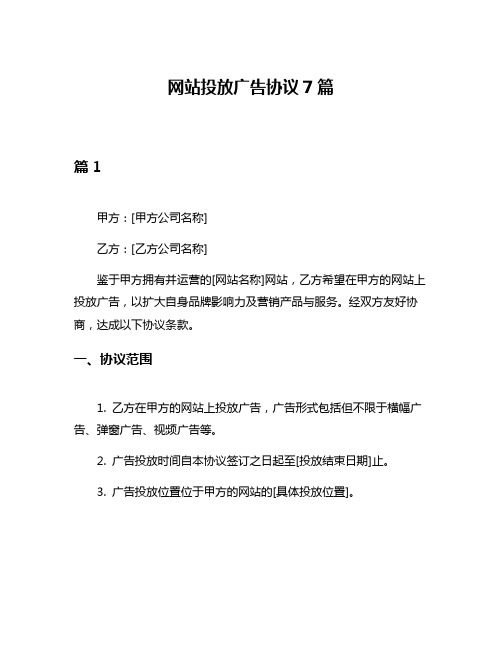 网站投放广告协议 7 篇

篇 1

甲方：[甲方公司名称]

乙方：[乙方公司名称]

鉴于甲方拥有并运营的[网站名称]网站，乙方希望在甲方的网站上投放广告，以扩大自身品牌影响力及营销产品与服务。经双方友好协商，达成以下协议条款。

一、协议范围

1. 乙方在甲方的网站上投放广告，广告形式包括但不限于横幅广告、弹窗广告、视频广告等。

2. 广告投放时间自本协议签订之日起至[投放结束日期]止。

3. 广告投放位置位于甲方的网站的[具体投放位置]。